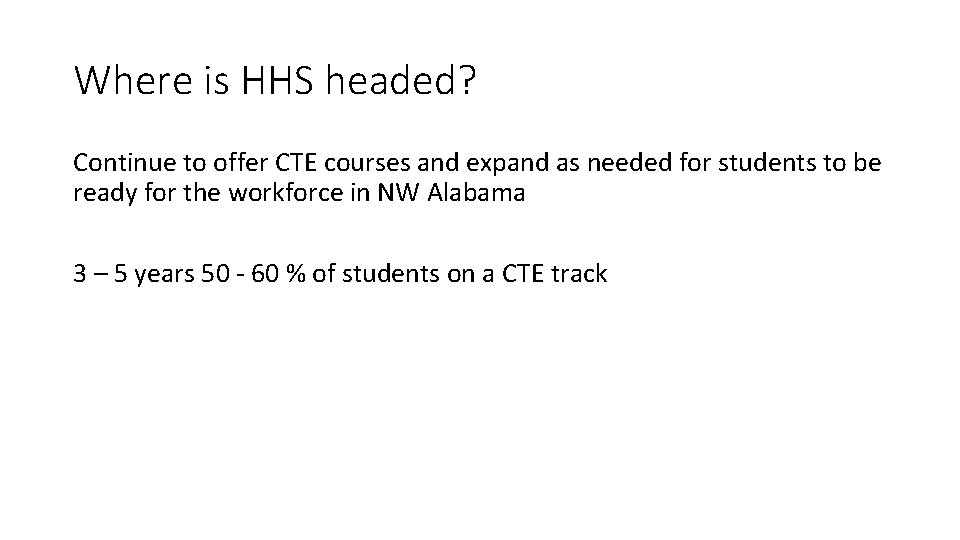 Where is HHS headed?

Continue to offer CTE courses and expand as needed for students to be ready for the workforce in NW Alabama

3 – 5 years 50 - 60 % of students on a CTE track